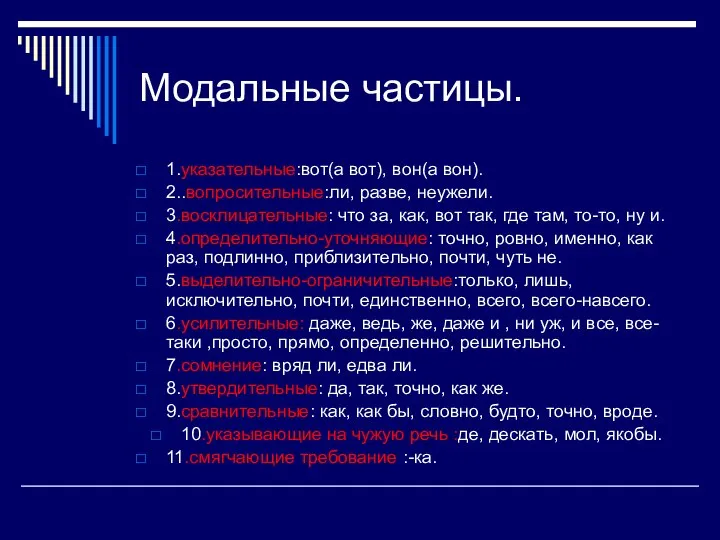 Модальные частицы.

1.указательные:вот(а вот), вон(а вон).

2..вопросительные:ли, разве, неужели.

3.восклицательные: что за, как, вот так, где там, то-то, ну и.

4.определительно-уточняющие: точно, ровно, именно, как раз, подлинно, приблизительно, почти, чуть не.

5.выделительно-ограничительные:только, лишь, исключительно, почти, единственно, всего, всего-навсего.

6.усилительные: даже, ведь, же, даже и , ни уж, и все, все-таки ,просто, прямо, определенно, решительно.

7.сомнение: вряд ли, едва ли.

8.утвердительные: да, так, точно, как же.

9.сравнительные: как, как бы, словно, будто, точно, вроде.

10.указывающие на чужую речь :де, дескать, мол, якобы.

11.смягчающие требование :-ка.